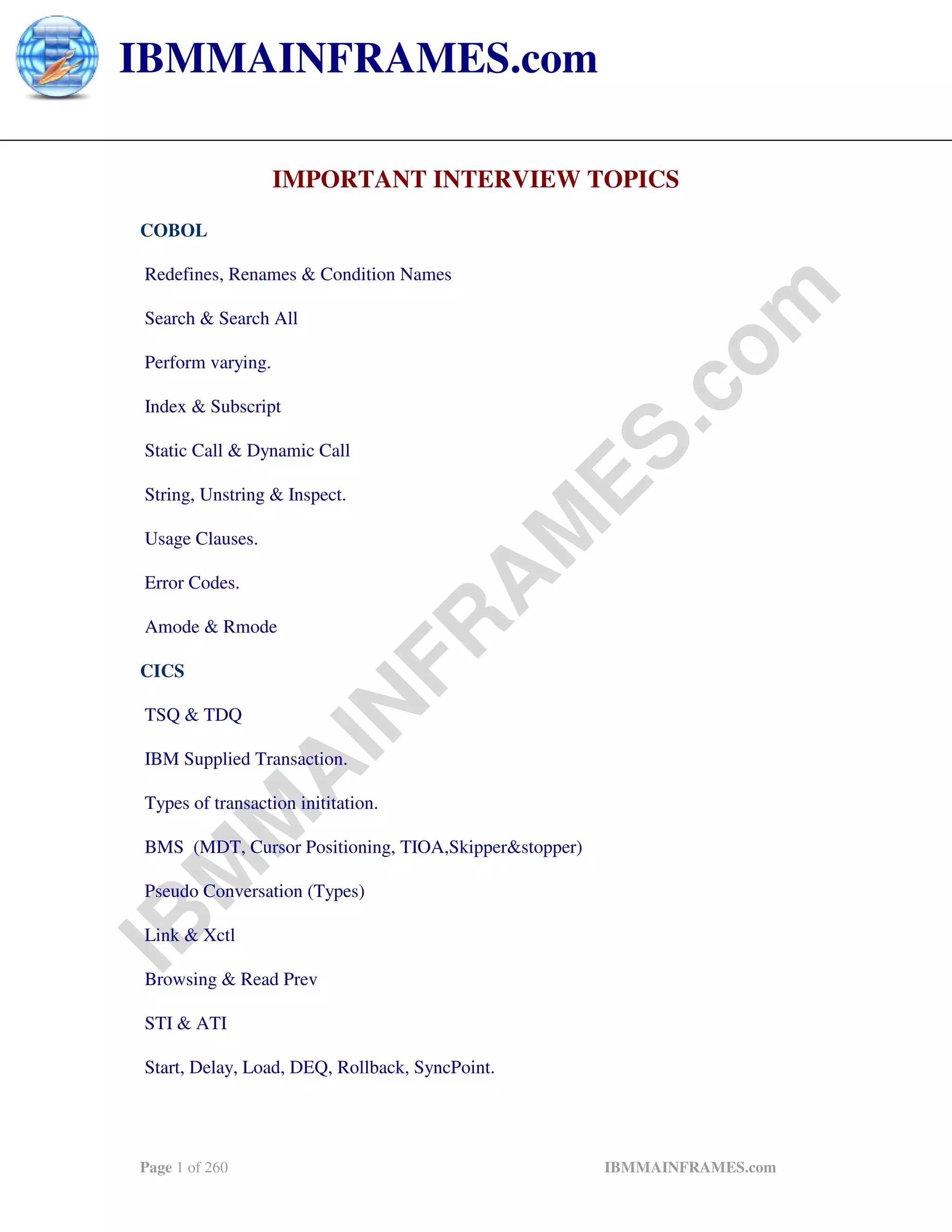 IBMMAINFRAMES.com

IMPORTANT INTERVIEW TOPICS

COBOL

Redefines, Renames & Condition Names

Search & Search All

Perform varying.

Index & Subscript

Static Call & Dynamic Call

String, Unstring & Inspect.

Usage Clauses.

Error Codes.

Amode & Rmode

CICS

TSQ & TDQ

IBM Supplied Transaction.

Types of transaction inititation.

BMS (MDT, Cursor Positioning, TIOA,Skipper&stopper)

Pseudo Conversation (Types)

Link & Xctl

Browsing & Read Prev

STI & ATI

Start, Delay, Load, DEQ, Rollback, SyncPoint.

IBMMAINFRAMES.com

Page 1 of 260

IBMMAINFRAMES.com